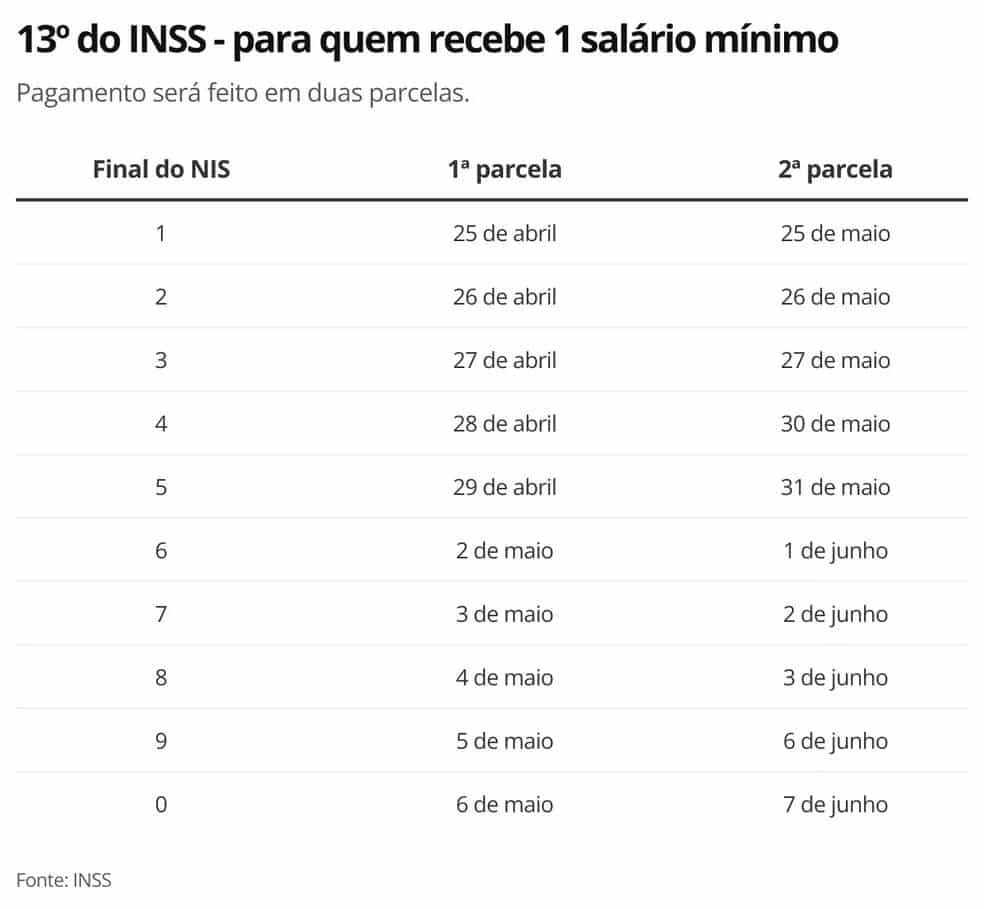 13º do INSS - para quem recebe 1 salário mínimo

Pagamento será feito em duas parcelas.

| Final do NIS | 1ª parcela | 2ª parcela |
|---|---|---|
| 1 | 25 de abril | 25 de maio |
| 2 | 26 de abril | 26 de maio |
| 3 | 27 de abril | 27 de maio |
| 4 | 28 de abril | 30 de maio |
| 5 | 29 de abril | 31 de maio |
| 6 | 2 de maio | 1 de junho |
| 7 | 3 de maio | 2 de junho |
| 8 | 4 de maio | 3 de junho |
| 9 | 5 de maio | 6 de junho |
| 0 | 6 de maio | 7 de junho |

Fonte: INSS